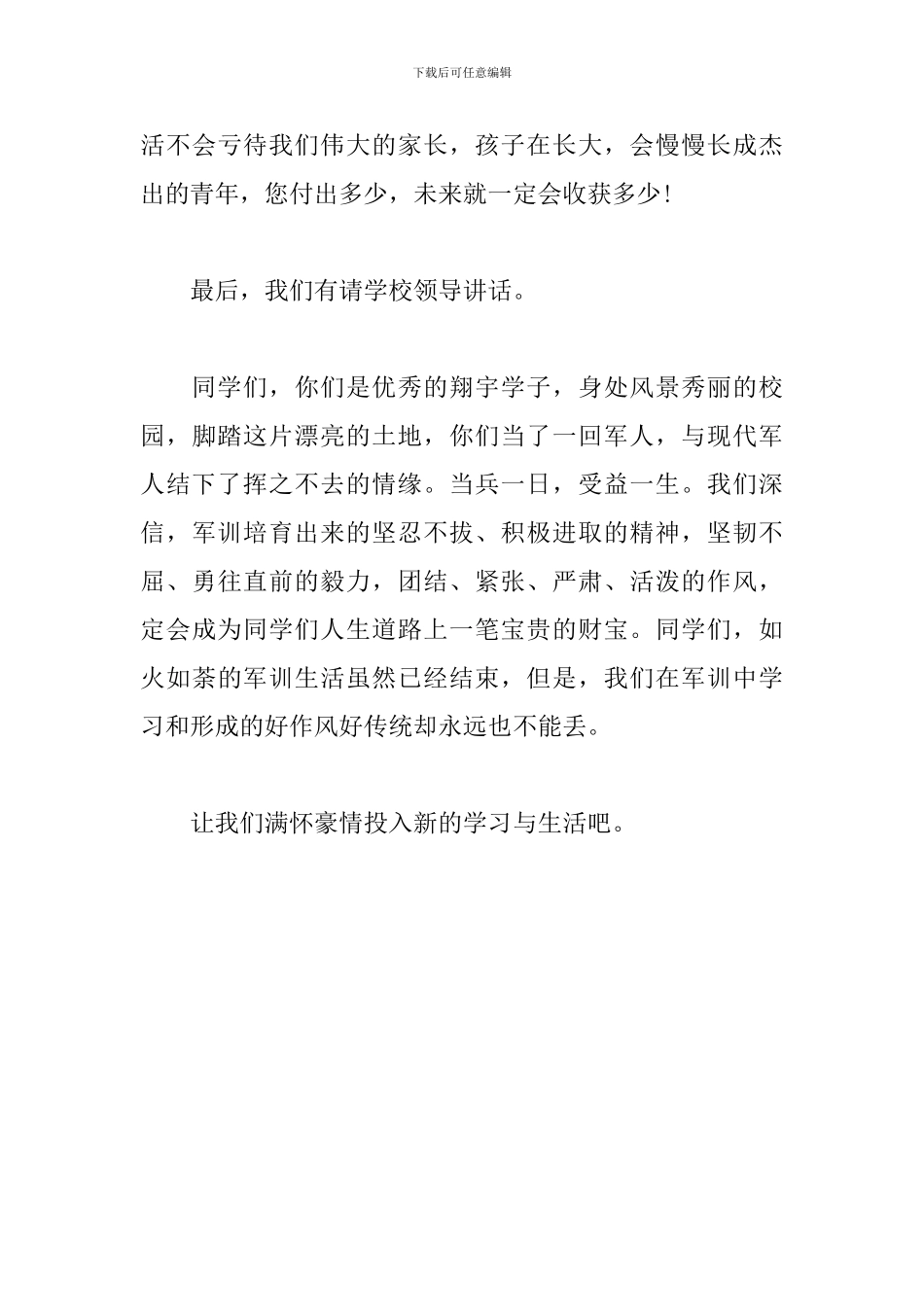 下载后可任意编辑

活不会亏待我们伟大的家长，孩子在长大，会慢慢长成杰出的青年，您付出多少，未来就一定会收获多少!

最后，我们有请学校领导讲话。

同学们，你们是优秀的翔宇学子，身处风景秀丽的校园，脚踏这片漂亮的土地，你们当了一回军人，与现代军人结下了挥之不去的情缘。当兵一日，受益一生。我们深信，军训培育出来的坚忍不拔、积极进取的精神，坚韧不屈、勇往直前的毅力，团结、紧张、严肃、活泼的作风，定会成为同学们人生道路上一笔宝贵的财宝。同学们，如火如荼的军训生活虽然已经结束，但是，我们在军训中学习和形成的好作风好传统却永远也不能丢。

让我们满怀豪情投入新的学习与生活吧。